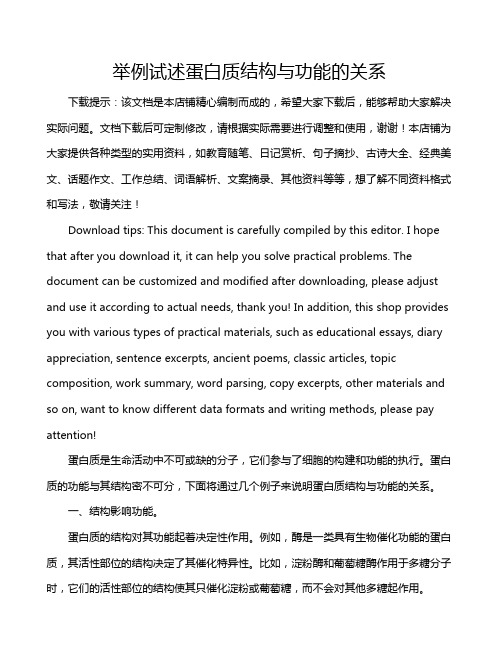 举例试述蛋白质结构与功能的关系

下载提示：该文档是本店铺精心编制而成的，希望大家下载后，能够帮助大家解决实际问题。文档下载后可定制修改，请根据实际需要进行调整和使用，谢谢！本店铺为大家提供各种类型的实用资料，如教育随笔、日记赏析、句子摘抄、古诗大全、经典美文、话题作文、工作总结、词语解析、文案摘录、其他资料等等，想了解不同资料格式和写法，敬请关注！

Download tips: This document is carefully compiled by this editor. I hope that after you download it, it can help you solve practical problems. The document can be customized and modified after downloading, please adjust and use it according to actual needs, thank you! In addition, this shop provides you with various types of practical materials, such as educational essays, diary appreciation, sentence excerpts, ancient poems, classic articles, topic composition, work summary, word parsing, copy excerpts, other materials and so on, want to know different data formats and writing methods, please pay attention!

蛋白质是生命活动中不可或缺的分子，它们参与了细胞的构建和功能的执行。蛋白质的功能与其结构密不可分，下面将通过几个例子来说明蛋白质结构与功能的关系。

一、结构影响功能。

蛋白质的结构对其功能起着决定性作用。例如，酶是一类具有生物催化功能的蛋白质，其活性部位的结构决定了其催化特异性。比如，淀粉酶和葡萄糖酶作用于多糖分子时，它们的活性部位的结构使其只催化淀粉或葡萄糖，而不会对其他多糖起作用。